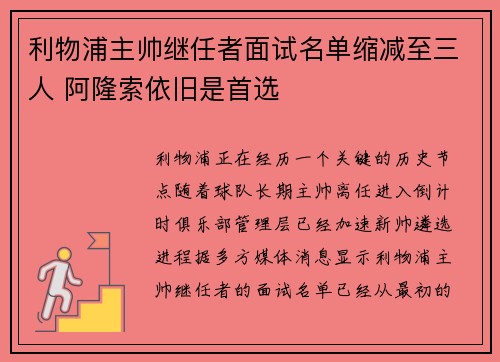 利物浦主帅继任者面试名单缩减至三人 阿隆索依旧是首选

利物浦正在经历一个关键的历史节点随着球队长期主帅离任进入倒计时俱乐部管理层已经加速新帅遴选进程据多方媒体消息显示利物浦主帅继任者的面试名单已经从最初的